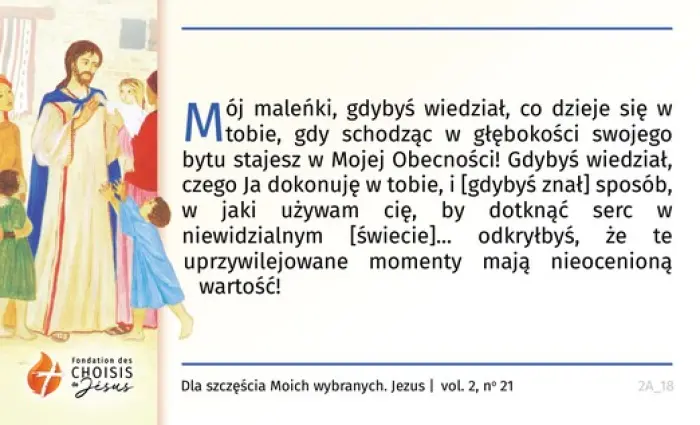 Mój maleńki, gdybyś wiedział, co dzieje się w tobie, gdy schodząc w głębokości swojego bytu stajesz w Mojej Obecności! Gdybyś wiedział, czego Ja dokonuję w tobie, i [gdybyś znał] sposób, w jaki używam cię, by dotknąć serc w niewidzialnym [świecie]... odkryłbyś, że te uprzywilejowane momenty mają nieocenioną wartość!

Fondation des
CHOISIS
de Jésus

Dla szczęścia Moich wybranych. Jezus | vol. 2, nº 21

2A_18